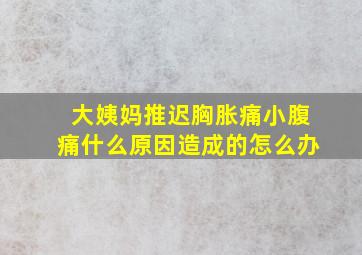 大姨妈推迟胸胀痛小腹痛什么原因造成的怎么办